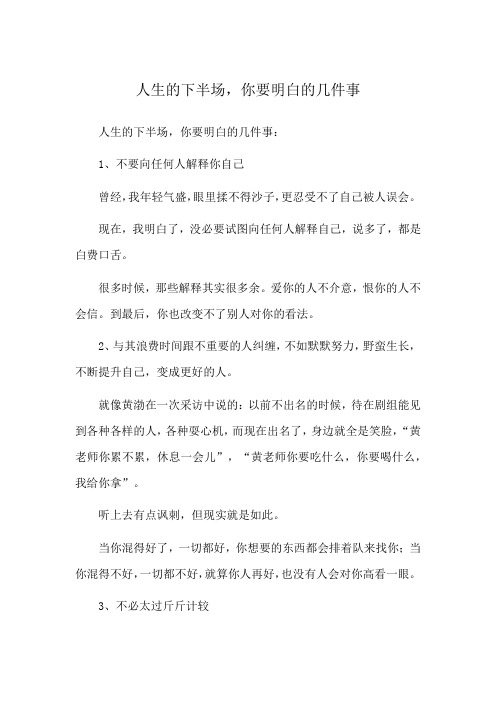 人生的下半场，你要明白的几件事

人生的下半场，你要明白的几件事：

1、不要向任何人解释你自己

曾经，我年轻气盛，眼里揉不得沙子，更忍受不了自己被人误会。

现在，我明白了，没必要试图向任何人解释自己，说多了，都是白费口舌。

很多时候，那些解释其实很多余。爱你的人不介意，恨你的人不会信。到最后，你也改变不了别人对你的看法。

2、与其浪费时间跟不重要的人纠缠，不如默默努力，野蛮生长，不断提升自己，变成更好的人。

就像黄渤在一次采访中说的：以前不出名的时候，待在剧组能见到各种各样的人，各种耍心机，而现在出名了，身边就全是笑脸，“黄老师你累不累，休息一会儿”，“黄老师你要吃什么，你要喝什么，我给你拿”。

听上去有点讽刺，但现实就是如此。

当你混得好了，一切都好，你想要的东西都会排着队来找你；当你混得不好，一切都不好，就算你人再好，也没有人会对你高看一眼。

3、不必太过斤斤计较